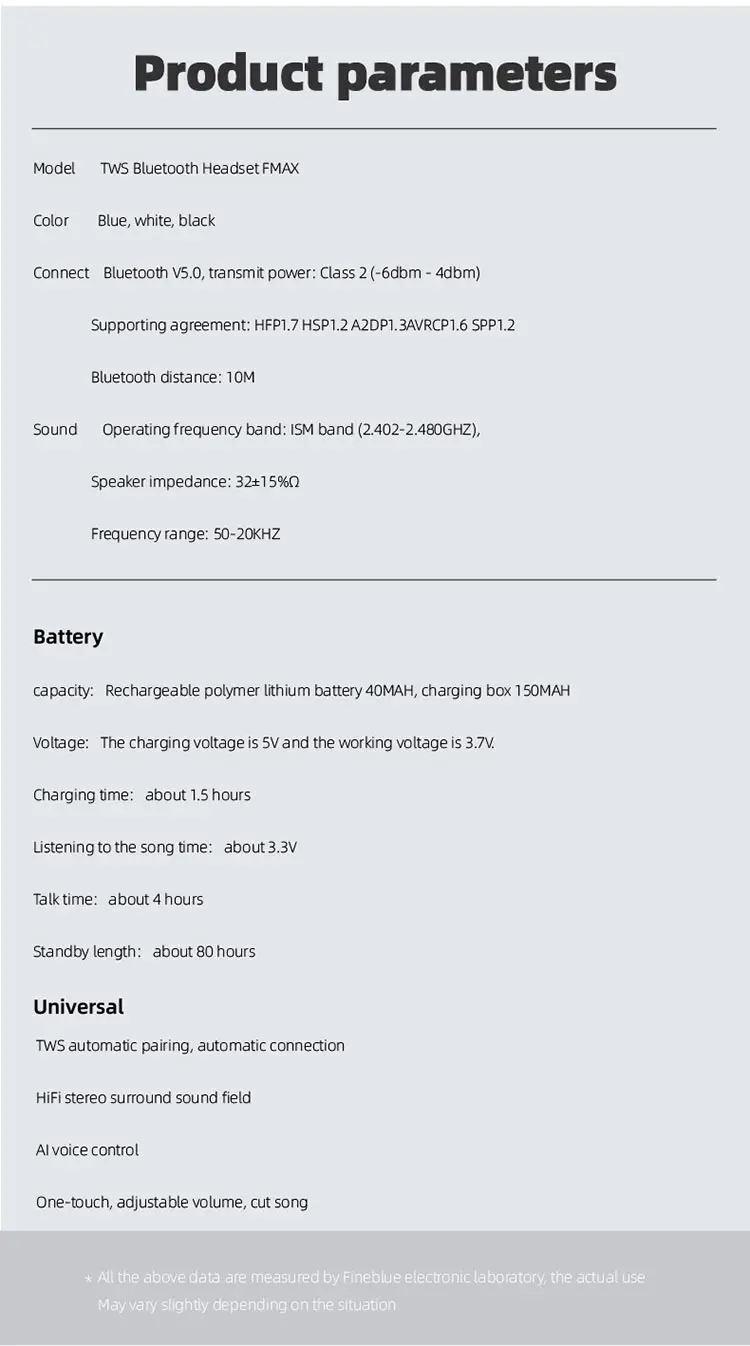 Product parameters

Model TWS Bluetooth Headset FMAX

Color Blue, white, black

Connect Bluetooth V5.0, transmit power: Class 2 (-6dbm - 4dbm)

Supporting agreement: HFP1.7 HSP1.2 A2DP1.3AVRCP1.6 SPP1.2

Bluetooth distance: 10M

Sound Operating frequency band: ISM band (2.402-2.480GHZ),

Speaker impedance: 32±15%Ω

Frequency range: 50-20KHZ

Battery

capacity: Rechargeable polymer lithium battery 40MAH, charging box 150MAH

Voltage: The charging voltage is 5V and the working voltage is 3.7V.

Charging time: about 1.5 hours

Listening to the song time: about 3.3V

Talk time: about 4 hours

Standby length: about 80 hours

Universal

TWS automatic pairing, automatic connection

HiFi stereo surround sound field

AI voice control

One-touch, adjustable volume, cut song

* All the above data are measured by Fineblue electronic laboratory, the actual use May vary slightly depending on the situation